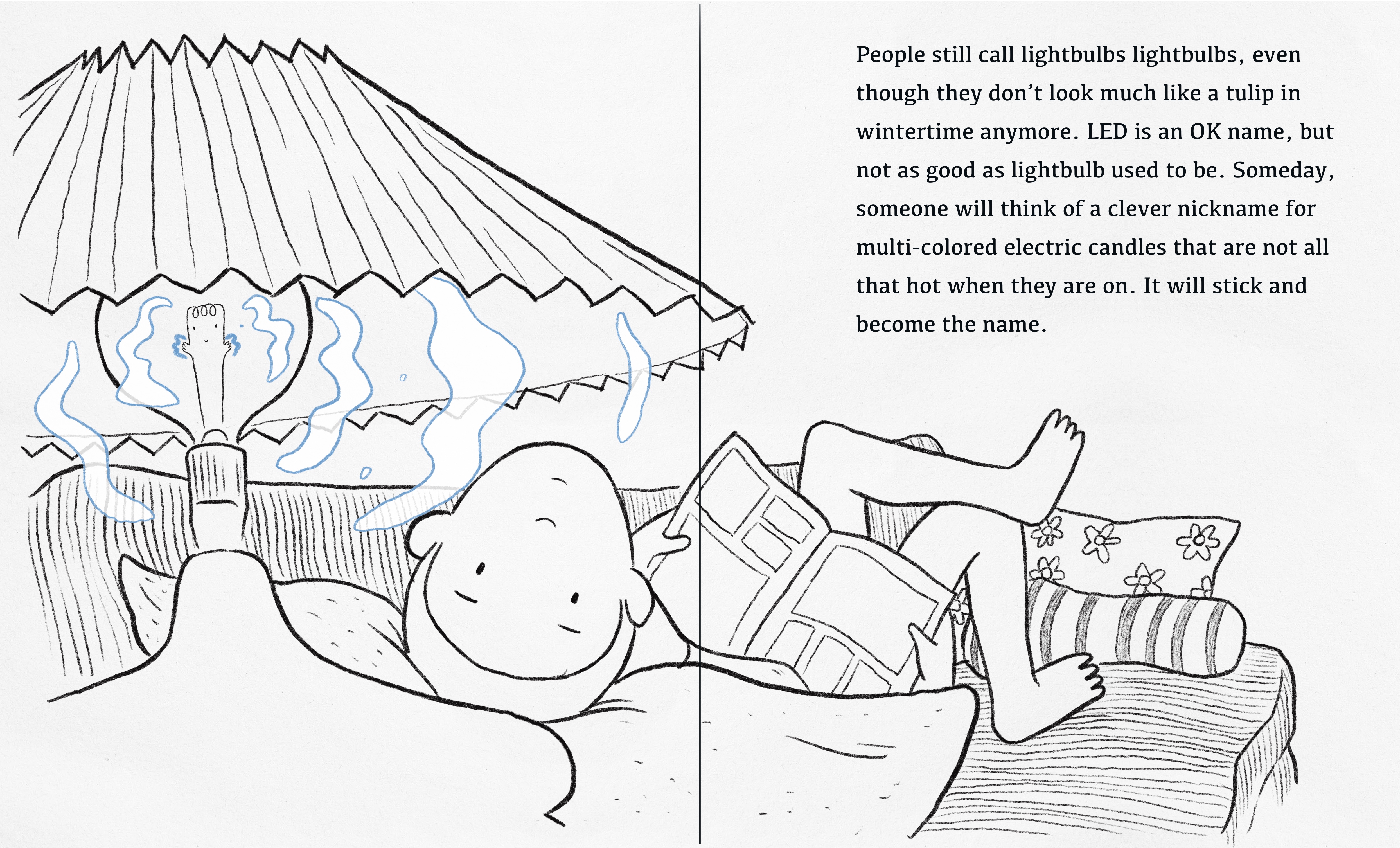 People still call lightbulbs lightbulbs, even though they don't look much like a tulip in wintertime anymore. LED is an OK name, but not as good as lightbulb used to be. Someday, someone will think of a clever nickname for multi-colored electric candles that are not all that hot when they are on. It will stick and become the name.